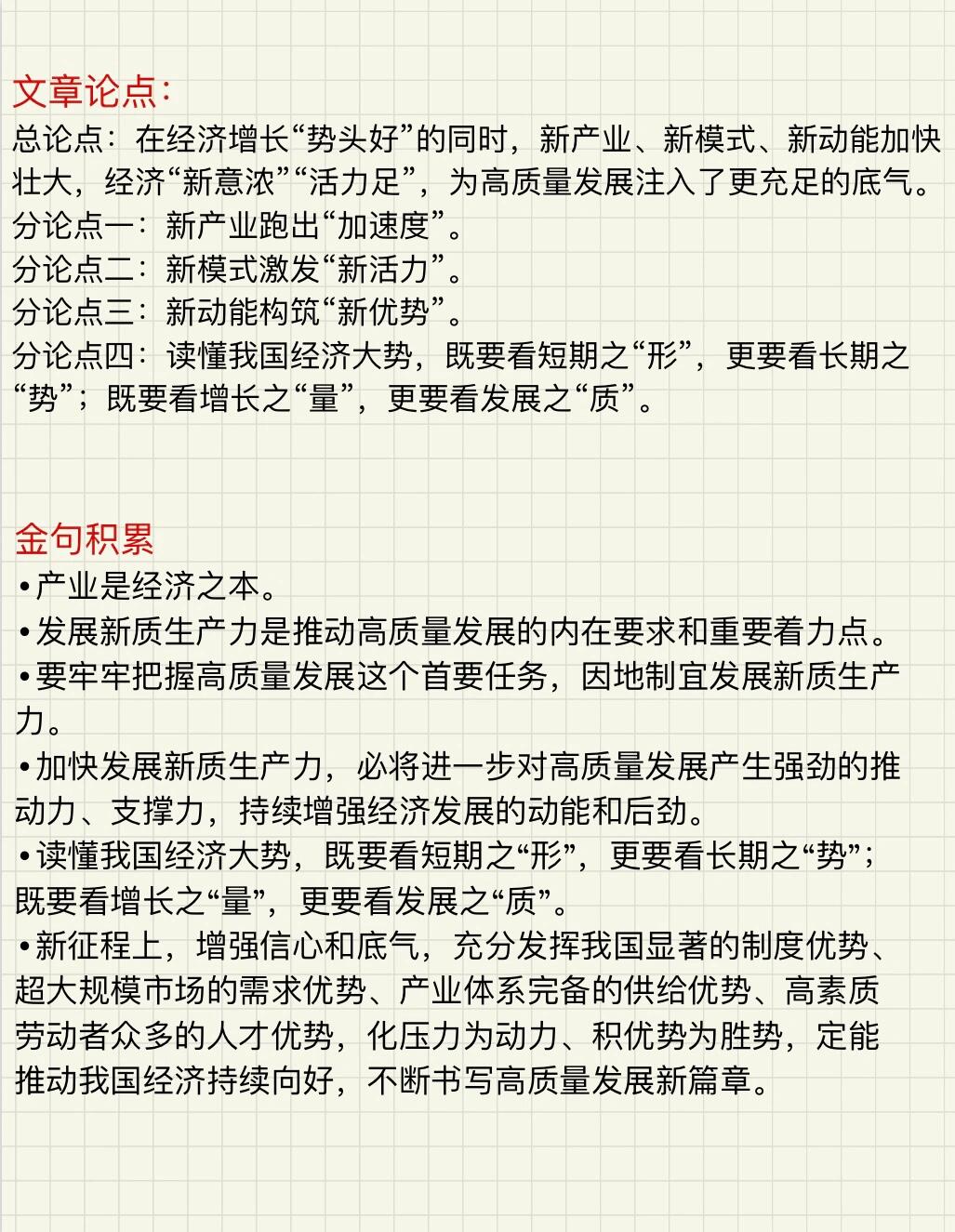 文章论点：
总论点：在经济增长“势头好”的同时，新产业、新模式、新动能加快壮大，经济“新意浓”“活力足”，为高质量发展注入了更充足的底气。
分论点一：新产业跑出“加速度”。
分论点二：新模式激发“新活力”。
分论点三：新动能构筑“新优势”。
分论点四：读懂我国经济大势，既要看短期之“形”，更要看长期之“势”；既要看增长之“量”，更要看发展之“质”。

金句积累
•产业是经济之本。
•发展新质生产力是推动高质量发展的内在要求和重要着力点。
•要牢牢把握高质量发展这个首要任务，因地制宜发展新质生产力。
•加快发展新质生产力，必将进一步对高质量发展产生强劲的推动力、支撑力，持续增强经济发展的动能和后劲。
•读懂我国经济大势，既要看短期之“形”，更要看长期之“势”；既要看增长之“量”，更要看发展之“质”。
•新征程上，增强信心和底气，充分发挥我国显著的制度优势、超大规模市场的需求优势、产业体系完备的供给优势、高素质劳动者众多的人才优势，化压力为动力、积优势为胜势，定能推动我国经济持续向好，不断书写高质量发展新篇章。